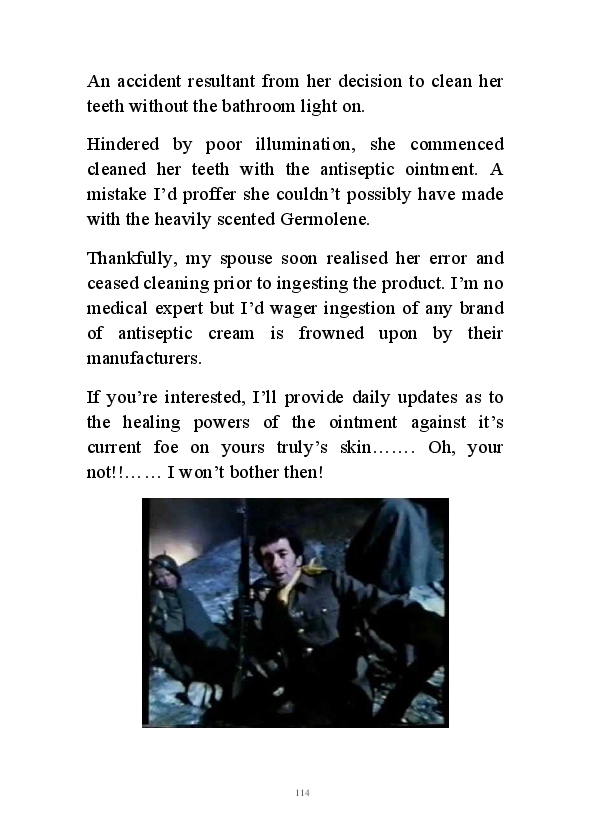 An accident resultant from her decision to clean her teeth without the bathroom light on.

Hindered by poor illumination, she commenced cleaned her teeth with the antiseptic ointment. A mistake I'd proffer she couldn't possibly have made with the heavily scented Germolene.

Thankfully, my spouse soon realised her error and ceased cleaning prior to ingesting the product. I'm no medical expert but I'd wager ingestion of any brand of antiseptic cream is frowned upon by their manufacturers.

If you're interested, I'll provide daily updates as to the healing powers of the ointment against it's current foe on yours truly's skin……. Oh, your not!!…… I won't bother then!

114